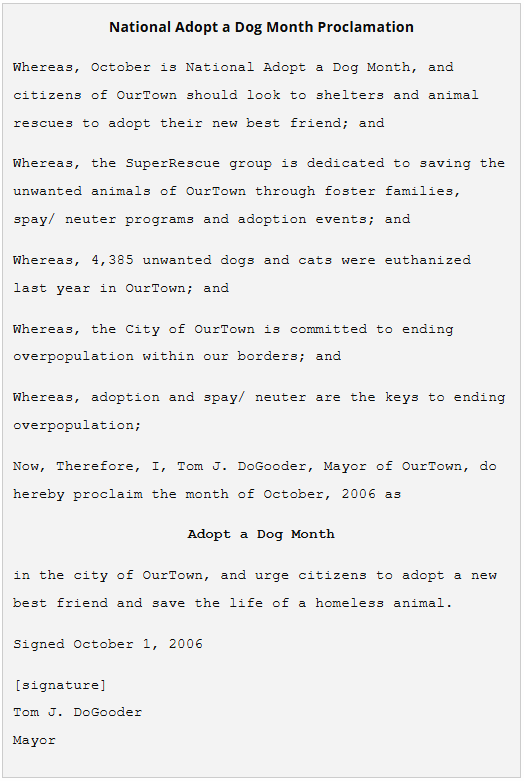 National Adopt a Dog Month Proclamation

Whereas, October is National Adopt a Dog Month, and citizens of OurTown should look to shelters and animal rescues to adopt their new best friend; and

Whereas, the SuperRescue group is dedicated to saving the unwanted animals of OurTown through foster families, spay/ neuter programs and adoption events; and

Whereas, 4,385 unwanted dogs and cats were euthanized last year in OurTown; and

Whereas, the City of OurTown is committed to ending overpopulation within our borders; and

Whereas, adoption and spay/ neuter are the keys to ending overpopulation;

Now, Therefore, I, Tom J. DoGooder, Mayor of OurTown, do hereby proclaim the month of October, 2006 as

Adopt a Dog Month

in the city of OurTown, and urge citizens to adopt a new best friend and save the life of a homeless animal.

Signed October 1, 2006

[signature]
Tom J. DoGooder
Mayor